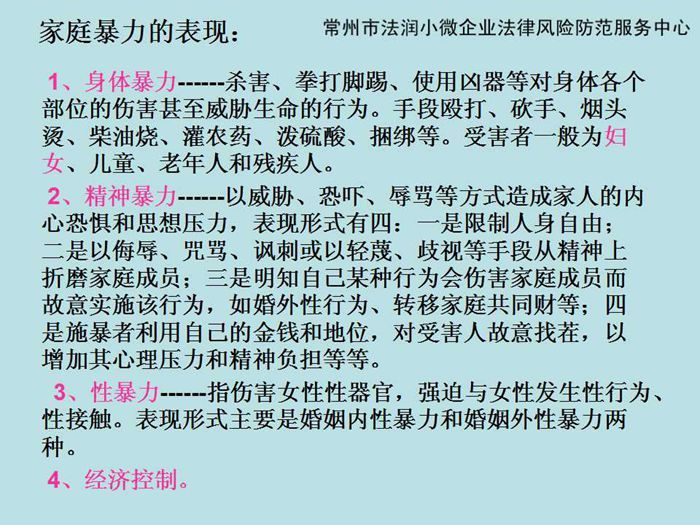 家庭暴力的表现：

常州市法润小微企业法律风险防范服务中心

1、身体暴力------杀害、拳打脚踢、使用凶器等对身体各个部位的伤害甚至威胁生命的行为。手段殴打、砍手、烟头烫、柴油烧、灌农药、泼硫酸、捆绑等。受害者一般为妇女、儿童、老年人和残疾人。

2、精神暴力------以威胁、恐吓、辱骂等方式造成家人的内心恐惧和思想压力，表现形式有四：一是限制人身自由；二是以侮辱、咒骂、讽刺或以轻蔑、歧视等手段从精神上折磨家庭成员；三是明知自己某种行为会伤害家庭成员而故意实施该行为，如婚外性行为、转移家庭共同财等；四是施暴者利用自己的金钱和地位，对受害人故意找茬，以增加其心理压力和精神负担等等。

3、性暴力------指伤害女性性器官，强迫与女性发生性行为、性接触。表现形式主要是婚姻内性暴力和婚姻外性暴力两种。

4、经济控制。